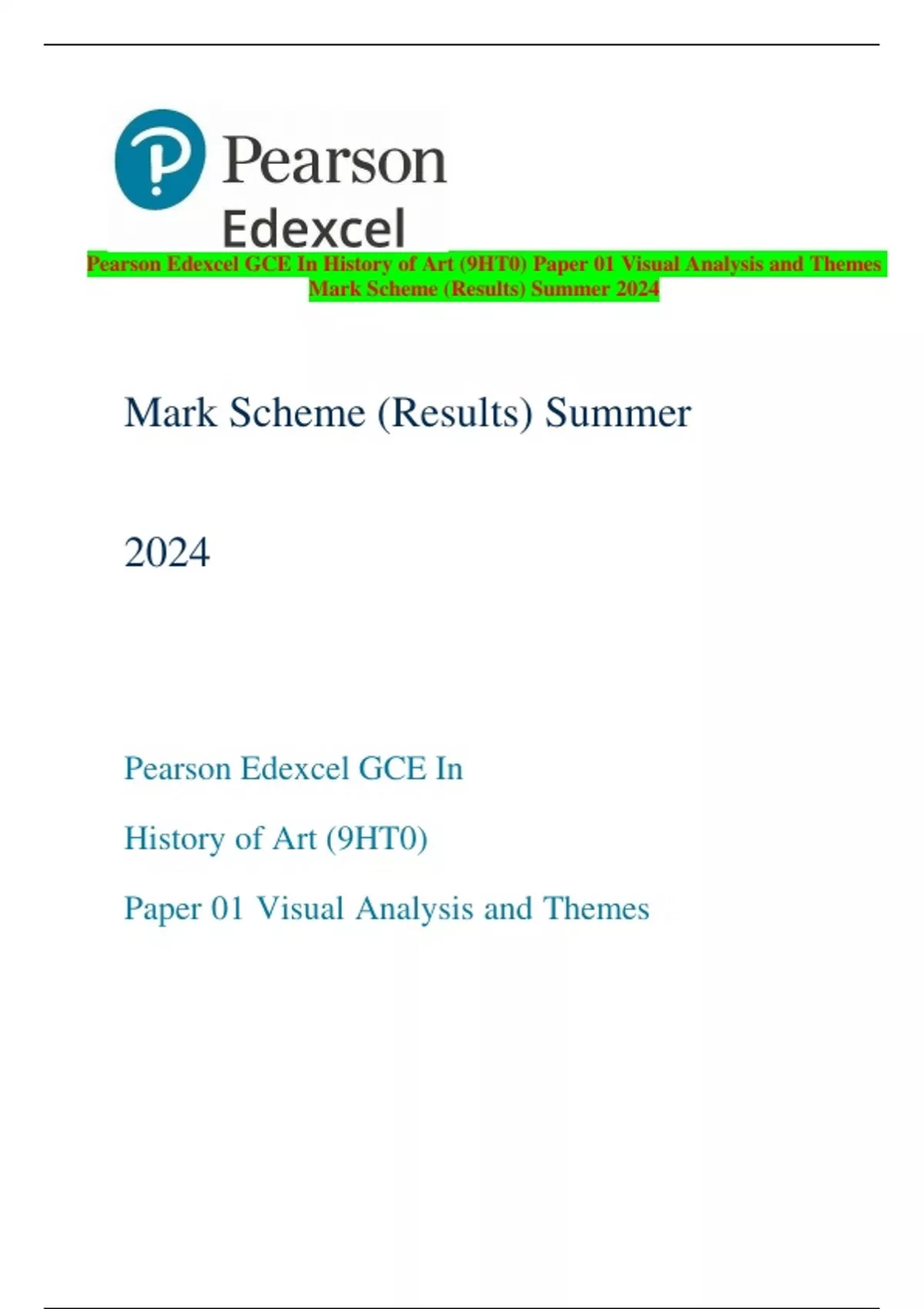 Pearson

Edexcel

Pearson Edexcel GCE In History of Art (9HT0) Paper 01 Visual Analysis and Themes Mark Scheme (Results) Summer 2024

Mark Scheme (Results) Summer

2024

Pearson Edexcel GCE In

History of Art (9HT0)

Paper 01 Visual Analysis and Themes